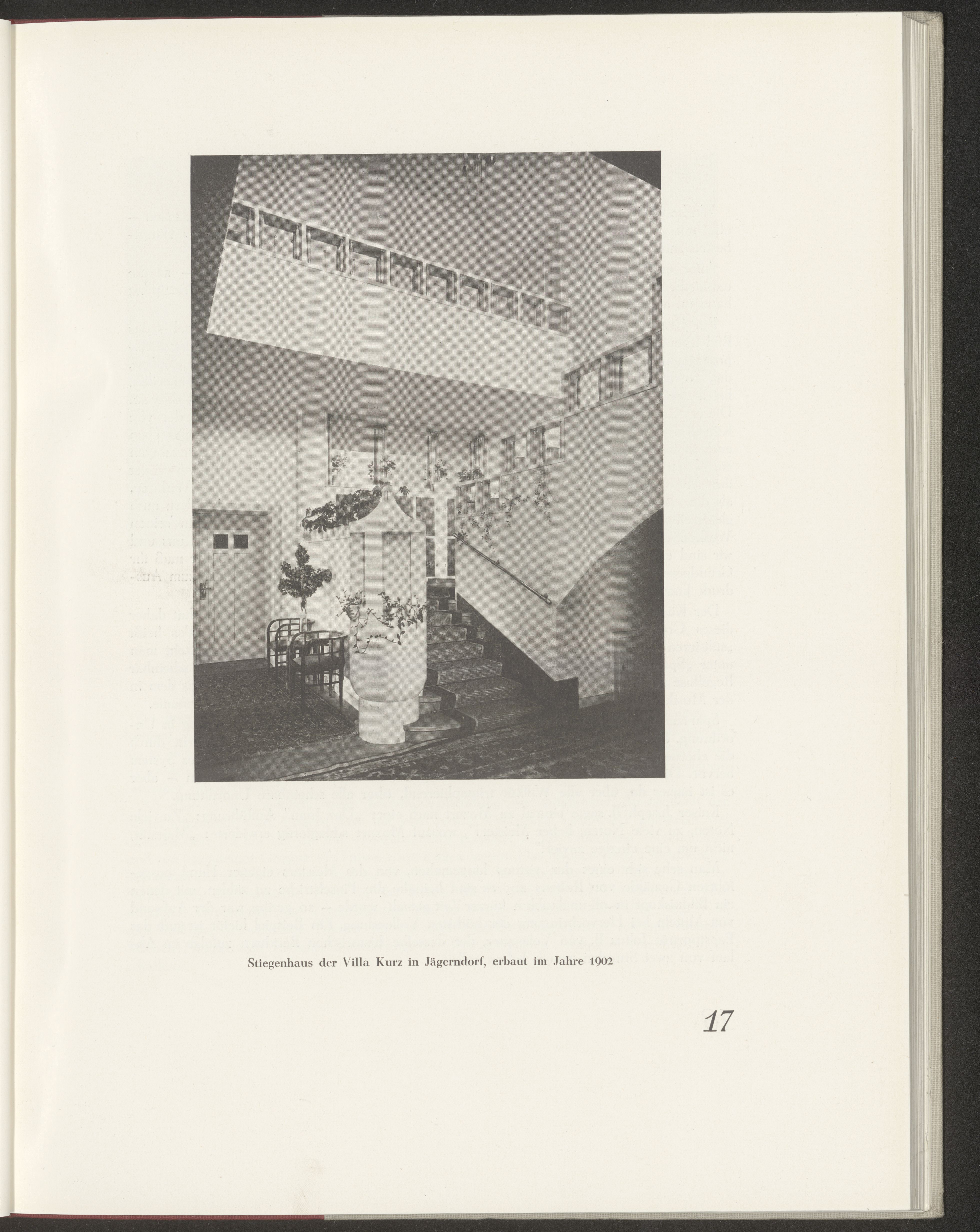 Stiegenhaus der Villa Kurz in Jägerndorf, erbaut im Jahre 1902

17